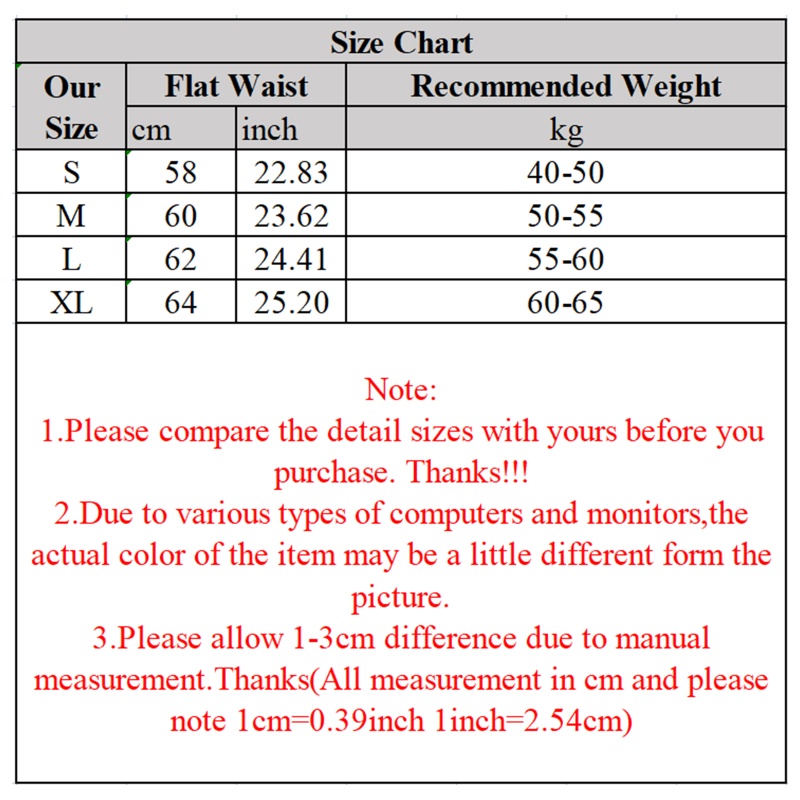 Size Chart

| Our Size | Flat Waist cm | Flat Waist inch | Recommended Weight kg |
|---|---|---|---|
| S | 58 | 22.83 | 40-50 |
| M | 60 | 23.62 | 50-55 |
| L | 62 | 24.41 | 55-60 |
| XL | 64 | 25.20 | 60-65 |

Note:
1.Please compare the detail sizes with yours before you purchase. Thanks!!!
2.Due to various types of computers and monitors,the actual color of the item may be a little different form the picture.
3.Please allow 1-3cm difference due to manual measurement.Thanks(All measurement in cm and please note 1cm=0.39inch 1inch=2.54cm)